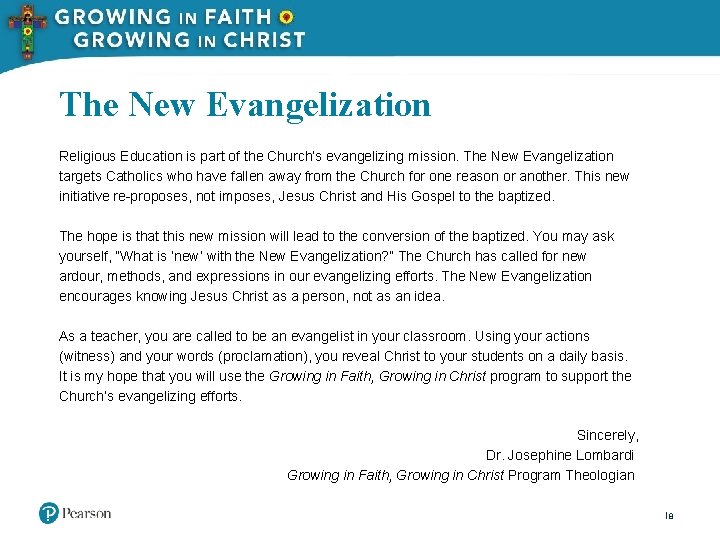 GROWING IN FAITH
GROWING IN CHRIST

The New Evangelization

Religious Education is part of the Church's evangelizing mission. The New Evangelization targets Catholics who have fallen away from the Church for one reason or another. This new initiative re-proposes, not imposes, Jesus Christ and His Gospel to the baptized.

The hope is that this new mission will lead to the conversion of the baptized. You may ask yourself, "What is 'new' with the New Evangelization?" The Church has called for new ardour, methods, and expressions in our evangelizing efforts. The New Evangelization encourages knowing Jesus Christ as a person, not as an idea.

As a teacher, you are called to be an evangelist in your classroom. Using your actions (witness) and your words (proclamation), you reveal Christ to your students on a daily basis. It is my hope that you will use the Growing in Faith, Growing in Christ program to support the Church's evangelizing efforts.

Sincerely,
Dr. Josephine Lombardi
Growing in Faith, Growing in Christ Program Theologian

Pearson

18